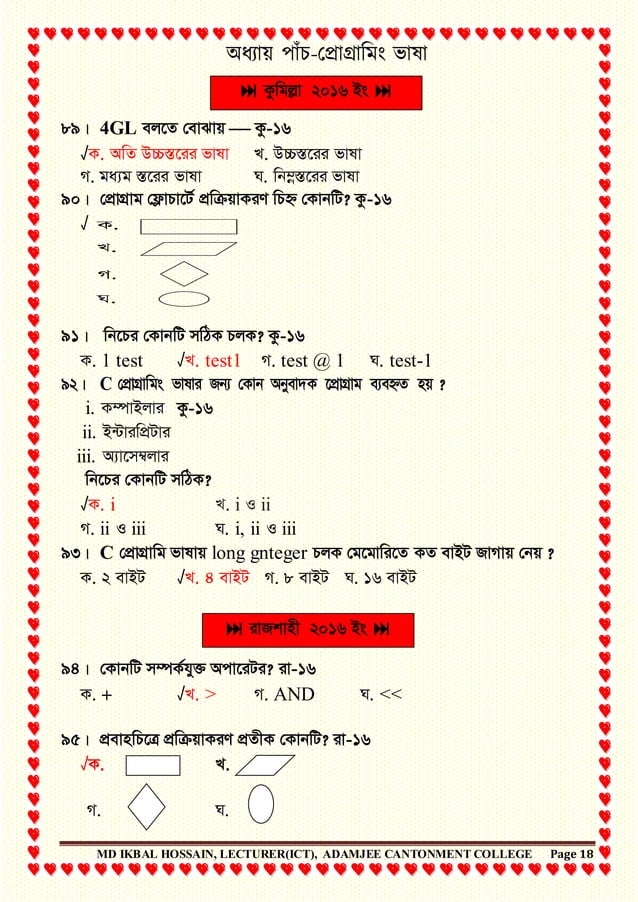 অধ্যায় পাঁচ-প্রোগ্রামিং ভাষা

⏭ কুমিল্লা ২০১৬ ইং ⏭

৮৯। 4GL বলতে বোঝায় — কু-১৬
√ক. অতি উচ্চস্তরের ভাষা খ. উচ্চস্তরের ভাষা
গ. মধ্যম স্তরের ভাষা ঘ. নিম্নস্তরের ভাষা

৯০। প্রোগ্রাম ফ্লোচার্টে প্রক্রিয়াকরণ চিহ্ন কোনটি? কু-১৬
√ ক.
খ.
গ.
ঘ.

৯১। নিচের কোনটি সঠিক চলক? কু-১৬
ক. 1 test √খ. test1 গ. test @ 1 ঘ. test-1

৯২। C প্রোগ্রামিং ভাষার জন্য কোন অনুবাদক প্রোগ্রাম ব্যবহৃত হয় ?
i. কম্পাইলার কু-১৬
ii. ইন্টারপ্রিটার
iii. অ্যাসেম্বলার
নিচের কোনটি সঠিক?
√ক. i খ. i ও ii
গ. ii ও iii ঘ. i, ii ও iii

৯৩। C প্রোগ্রামি ভাষায় long gnteger চলক মেমোরিতে কত বাইট জাগায় নেয় ?
ক. ২ বাইট √খ. ৪ বাইট গ. ৮ বাইট ঘ. ১৬ বাইট

⏭ রাজশাহী ২০১৬ ইং ⏭

৯৪। কোনটি সম্পর্কযুক্ত অপারেটর? রা-১৬
ক. + √খ. > গ. AND ঘ. <<

৯৫। প্রবাহচিত্রে প্রক্রিয়াকরণ প্রতীক কোনটি? রা-১৬
√ক. খ.
গ. ঘ.

MD IKBAL HOSSAIN, LECTURER(ICT), ADAMJEE CANTONMENT COLLEGE Page 18